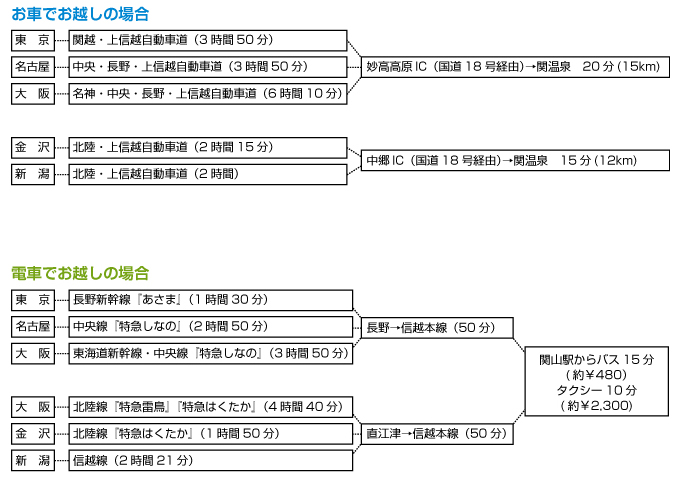 お車でお越しの場合

東　京　関越・上信越自動車道（3時間50分）
名古屋　中央・長野・上信越自動車道（3時間50分）
大　阪　名神・中央・長野・上信越自動車道（6時間10分）
妙高高原IC（国道18号経由）→関温泉　20分(15km)

金　沢　北陸・上信越自動車道（2時間15分）
新　潟　北陸・上信越自動車道（2時間）
中郷IC（国道18号経由）→関温泉　15分(12km)

電車でお越しの場合

東　京　長野新幹線『あさま』（1時間30分）
名古屋　中央線『特急しなの』（2時間50分）
大　阪　東海道新幹線・中央線『特急しなの』（3時間50分）
長野→信越本線（50分）

大　阪　北陸線『特急雷鳥』『特急はくたか』（4時間40分）
金　沢　北陸線『特急はくたか』（1時間50分）
新　潟　信越線（2時間21分）
直江津→信越本線（50分）

関山駅からバス15分
（約¥480）
タクシー10分
（約¥2,300）